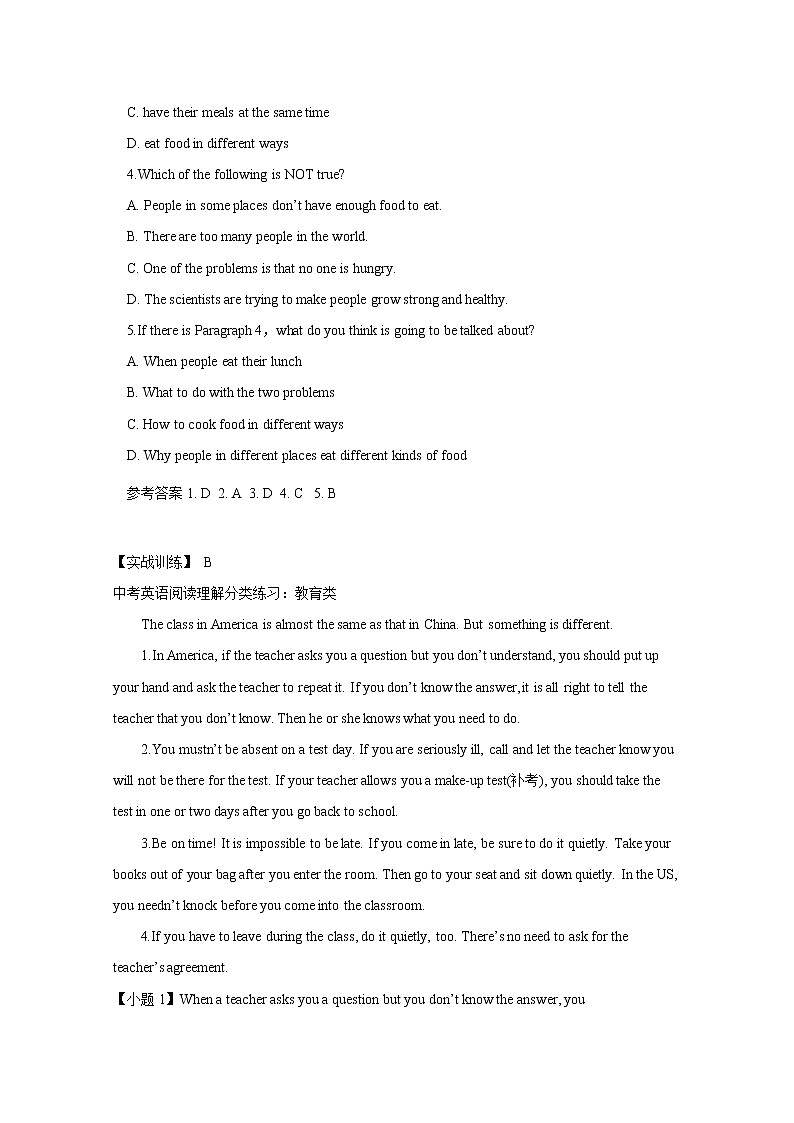 C. have their meals at the same time

D. eat food in different ways

4.Which of the following is NOT true?

A. People in some places don't have enough food to eat.

B. There are too many people in the world.

C. One of the problems is that no one is hungry.

D. The scientists are trying to make people grow strong and healthy.

5.If there is Paragraph 4，what do you think is going to be talked about?

A. When people eat their lunch

B. What to do with the two problems

C. How to cook food in different ways

D. Why people in different places eat different kinds of food

参考答案 1. D 2. A 3. D 4. C 5. B

【实战训练】 B

中考英语阅读理解分类练习：教育类

The class in America is almost the same as that in China. But something is different.

1.In America, if the teacher asks you a question but you don't understand, you should put up your hand and ask the teacher to repeat it. If you don't know the answer,it is all right to tell the teacher that you don't know. Then he or she knows what you need to do.

2.You mustn't be absent on a test day. If you are seriously ill, call and let the teacher know you will not be there for the test. If your teacher allows you a make-up test(补考), you should take the test in one or two days after you go back to school.

3.Be on time! It is impossible to be late. If you come in late, be sure to do it quietly. Take your books out of your bag after you enter the room. Then go to your seat and sit down quietly. In the US, you needn't knock before you come into the classroom.

4.If you have to leave during the class, do it quietly, too. There's no need to ask for the teacher's agreement.

【小题 1】When a teacher asks you a question but you don't know the answer, you